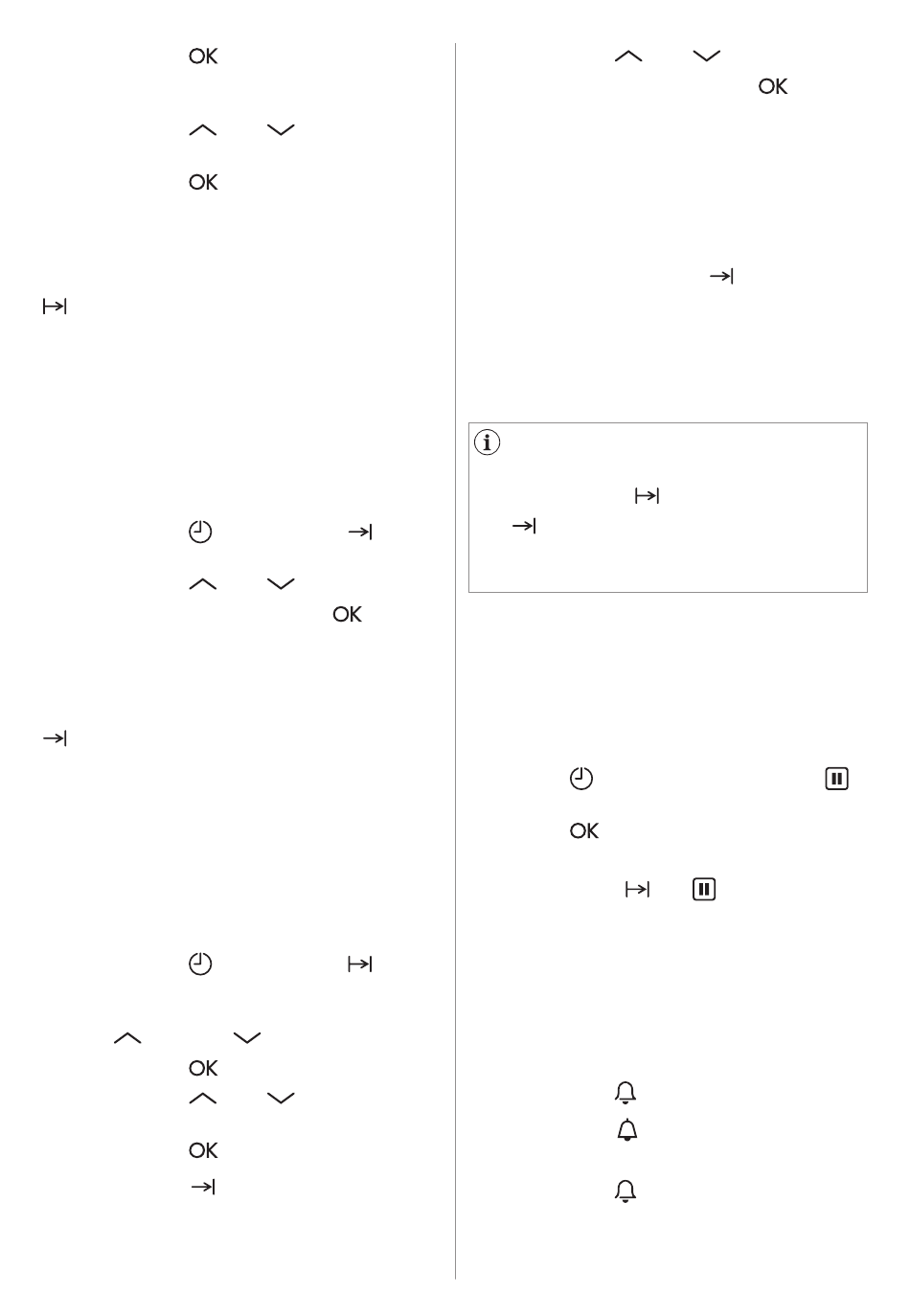 OK

OK

OK

OK

OK

OK

OK

OK